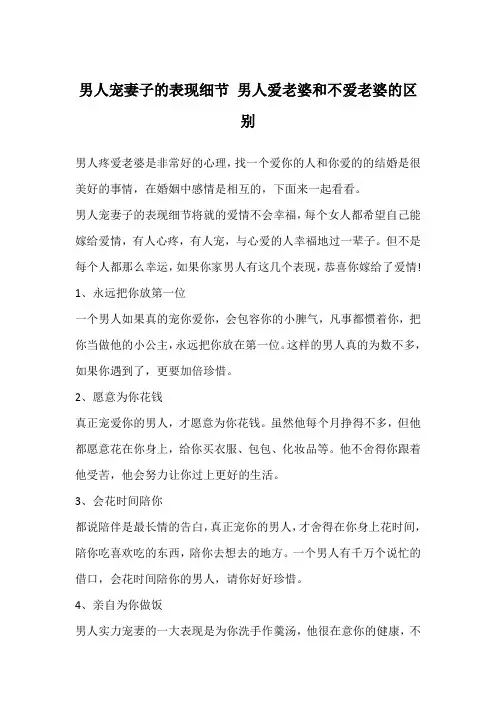 男人宠妻子的表现细节 男人爱老婆和不爱老婆的区别

男人疼爱老婆是非常好的心理，找一个爱你的人和你爱的的结婚是很美好的事情，在婚姻中感情是相互的，下面来一起看看。

男人宠妻子的表现细节将就的爱情不会幸福，每个女人都希望自己能嫁给爱情，有人心疼，有人宠，与心爱的人幸福地过一辈子。但不是每个人都那么幸运，如果你家男人有这几个表现，恭喜你嫁给了爱情!

1、永远把你放第一位

一个男人如果真的宠你爱你，会包容你的小脾气，凡事都惯着你，把你当做他的小公主，永远把你放在第一位。这样的男人真的为数不多，如果你遇到了，更要加倍珍惜。

2、愿意为你花钱

真正宠爱你的男人，才愿意为你花钱。虽然他每个月挣得不多，但他都愿意花在你身上，给你买衣服、包包、化妆品等。他不舍得你跟着他受苦，他会努力让你过上更好的生活。

3、会花时间陪你

都说陪伴是最长情的告白，真正宠你的男人，才舍得在你身上花时间，陪你吃喜欢吃的东西，陪你去想去的地方。一个男人有千万个说忙的借口，会花时间陪你的男人，请你好好珍惜。

4、亲自为你做饭

男人实力宠妻的一大表现是为你洗手作羹汤，他很在意你的健康，不